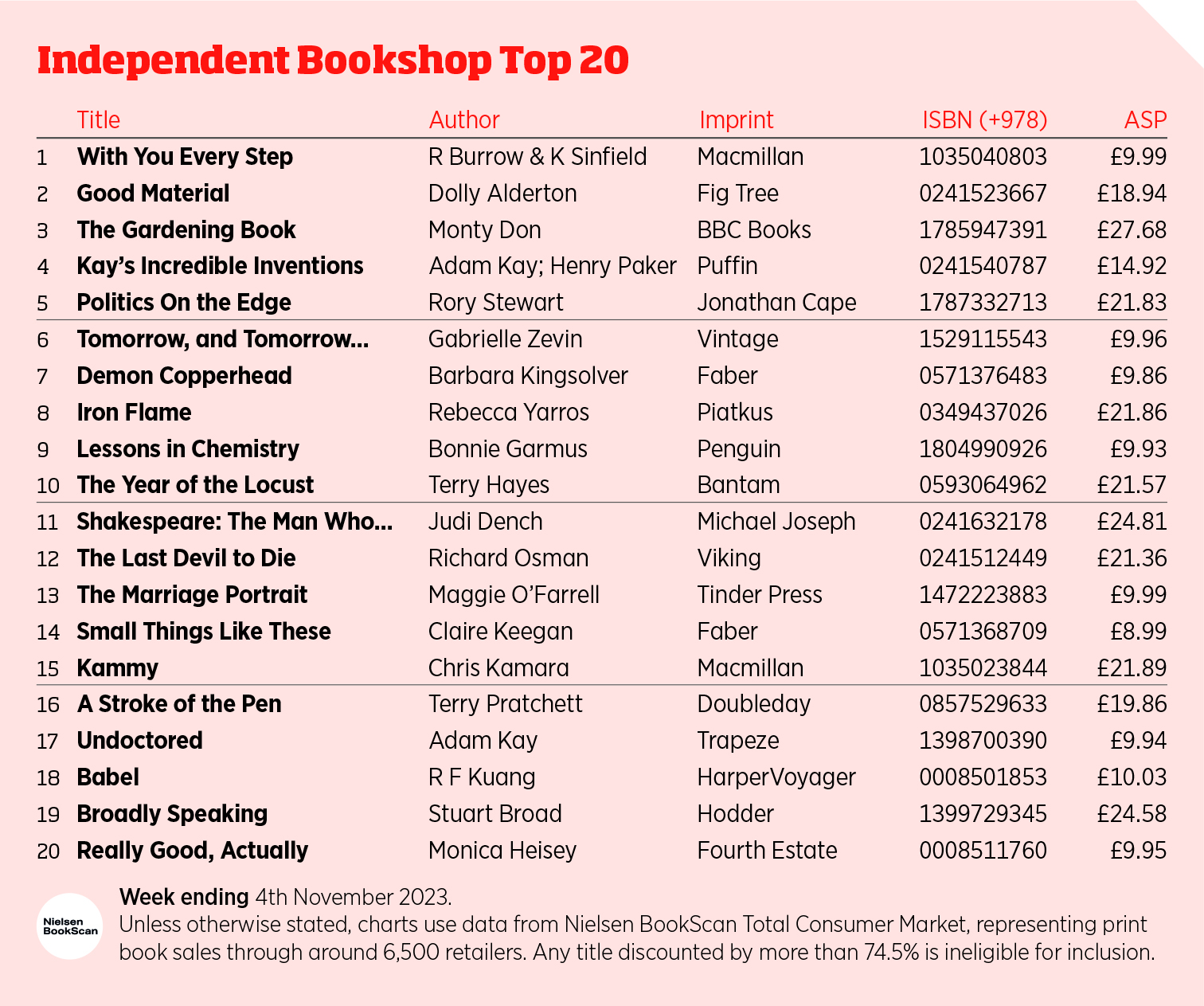 Independent Bookshop Top 20

| | Title | Author | Imprint | ISBN (+978) | ASP |
|---|---|---|---|---|---|
| 1 | With You Every Step | R Burrow & K Sinfield | Macmillan | 1035040803 | £9.99 |
| 2 | Good Material | Dolly Alderton | Fig Tree | 0241523667 | £18.94 |
| 3 | The Gardening Book | Monty Don | BBC Books | 1785947391 | £27.68 |
| 4 | Kay's Incredible Inventions | Adam Kay; Henry Paker | Puffin | 0241540787 | £14.92 |
| 5 | Politics On the Edge | Rory Stewart | Jonathan Cape | 1787332713 | £21.83 |
| 6 | Tomorrow, and Tomorrow... | Gabrielle Zevin | Vintage | 1529115543 | £9.96 |
| 7 | Demon Copperhead | Barbara Kingsolver | Faber | 0571376483 | £9.86 |
| 8 | Iron Flame | Rebecca Yarros | Piatkus | 0349437026 | £21.86 |
| 9 | Lessons in Chemistry | Bonnie Garmus | Penguin | 1804990926 | £9.93 |
| 10 | The Year of the Locust | Terry Hayes | Bantam | 0593064962 | £21.57 |
| 11 | Shakespeare: The Man Who... | Judi Dench | Michael Joseph | 0241632178 | £24.81 |
| 12 | The Last Devil to Die | Richard Osman | Viking | 0241512449 | £21.36 |
| 13 | The Marriage Portrait | Maggie O'Farrell | Tinder Press | 1472223883 | £9.99 |
| 14 | Small Things Like These | Claire Keegan | Faber | 0571368709 | £8.99 |
| 15 | Kammy | Chris Kamara | Macmillan | 1035023844 | £21.89 |
| 16 | A Stroke of the Pen | Terry Pratchett | Doubleday | 0857529633 | £19.86 |
| 17 | Undoctored | Adam Kay | Trapeze | 1398700390 | £9.94 |
| 18 | Babel | R F Kuang | HarperVoyager | 0008501853 | £10.03 |
| 19 | Broadly Speaking | Stuart Broad | Hodder | 1399729345 | £24.58 |
| 20 | Really Good, Actually | Monica Heisey | Fourth Estate | 0008511760 | £9.95 |

Nielsen BookScan

Week ending 4th November 2023.
Unless otherwise stated, charts use data from Nielsen BookScan Total Consumer Market, representing print book sales through around 6,500 retailers. Any title discounted by more than 74.5% is ineligible for inclusion.